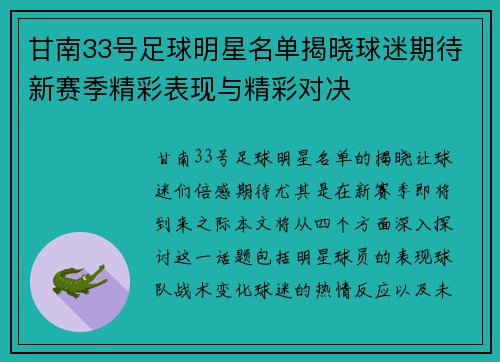 甘南33号足球明星名单揭晓球迷期待新赛季精彩表现与精彩对决

甘南33号足球明星名单的揭晓让球迷们倍感期待尤其是在新赛季即将到来之际本文将从四个方面深入探讨这一话题包括明星球员的表现球队战术变化球迷的热情反应以及未